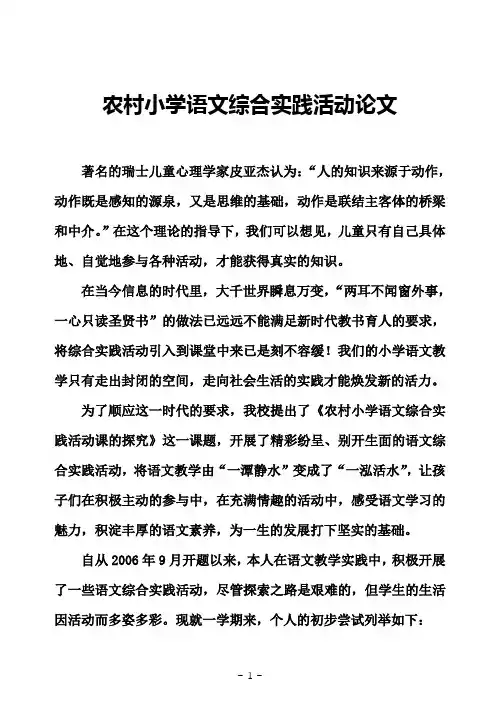 农村小学语文综合实践活动论文

著名的瑞士儿童心理学家皮亚杰认为：“人的知识来源于动作，动作既是感知的源泉，又是思维的基础，动作是联结主客体的桥梁和中介。”在这个理论的指导下，我们可以想见，儿童只有自己具体地、自觉地参与各种活动，才能获得真实的知识。

在当今信息的时代里，大千世界瞬息万变，“两耳不闻窗外事，一心只读圣贤书”的做法已远远不能满足新时代教书育人的要求，将综合实践活动引入到课堂中来已是刻不容缓！我们的小学语文教学只有走出封闭的空间，走向社会生活的实践才能焕发新的活力。

为了顺应这一时代的要求，我校提出了《农村小学语文综合实践活动课的探究》这一课题，开展了精彩纷呈、别开生面的语文综合实践活动，将语文教学由“一潭静水”变成了“一泓活水”，让孩子们在积极主动的参与中，在充满情趣的活动中，感受语文学习的魅力，积淀丰厚的语文素养，为一生的发展打下坚实的基础。

自从 2006 年 9 月开题以来，本人在语文教学实践中，积极开展了一些语文综合实践活动，尽管探索之路是艰难的，但学生的生活因活动而多姿多彩。现就一学期来，个人的初步尝试列举如下：

- 1 -